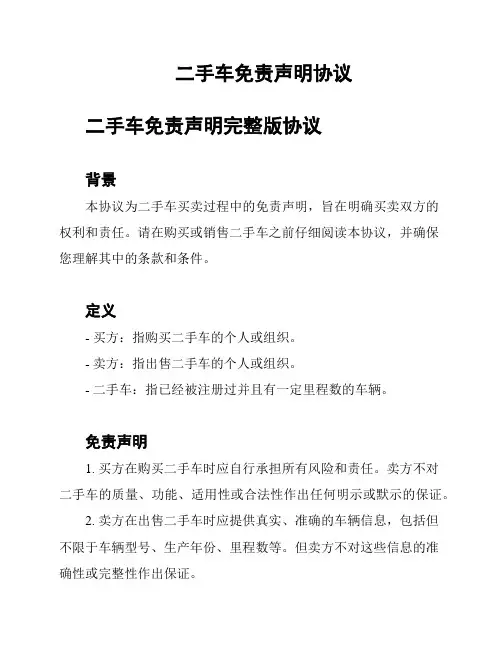 二手车免责声明协议

二手车免责声明完整版协议

背景

本协议为二手车买卖过程中的免责声明，旨在明确买卖双方的权利和责任。请在购买或销售二手车之前仔细阅读本协议，并确保您理解其中的条款和条件。

定义

- 买方：指购买二手车的个人或组织。
- 卖方：指出售二手车的个人或组织。
- 二手车：指已经被注册过并且有一定里程数的车辆。

免责声明

1. 买方在购买二手车时应自行承担所有风险和责任。卖方不对二手车的质量、功能、适用性或合法性作出任何明示或默示的保证。

2. 卖方在出售二手车时应提供真实、准确的车辆信息，包括但不限于车辆型号、生产年份、里程数等。但卖方不对这些信息的准确性或完整性作出保证。